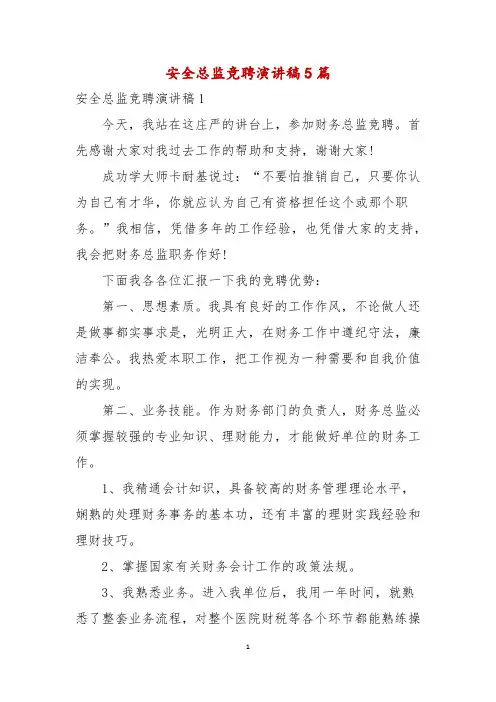 安全总监竞聘演讲稿5篇

安全总监竞聘演讲稿1

今天，我站在这庄严的讲台上，参加财务总监竞聘。首先感谢大家对我过去工作的帮助和支持，谢谢大家！

成功学大师卡耐基说过：“不要怕推销自己，只要你认为自己有才华，你就应认为自己有资格担任这个或那个职务。”我相信，凭借多年的工作经验，也凭借大家的支持，我会把财务总监职务作好！

下面我各各位汇报一下我的竞聘优势：

第一、思想素质。我具有良好的工作作风，不论做人还是做事都实事求是，光明正大，在财务工作中遵纪守法，廉洁奉公。我热爱本职工作，把工作视为一种需要和自我价值的实现。

第二、业务技能。作为财务部门的负责人，财务总监必须掌握较强的专业知识、理财能力，才能做好单位的财务工作。

1、我精通会计知识，具备较高的财务管理理论水平，娴熟的处理财务事务的基本功，还有丰富的理财实践经验和理财技巧。

2、掌握国家有关财务会计工作的政策法规。

3、我熟悉业务。进入我单位后，我用一年时间，就熟悉了整套业务流程，对整个医院财税等各个环节都能熟练操

1